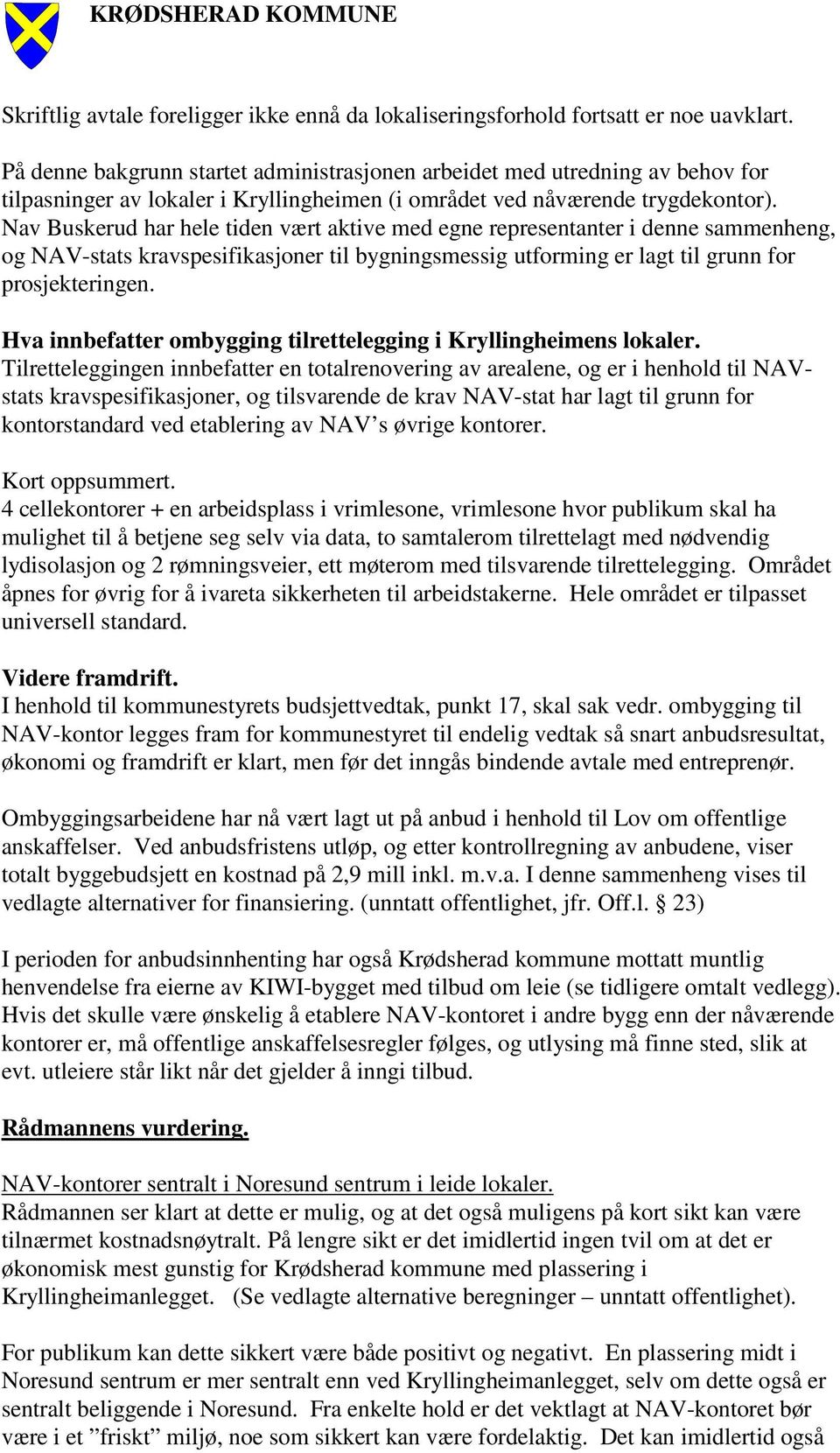 KRØDSHERAD KOMMUNE

Skriftlig avtale foreligger ikke ennå da lokaliseringsforhold fortsatt er noe uavklart.

På denne bakgrunn startet administrasjonen arbeidet med utredning av behov for tilpasninger av lokaler i Kryllingheimen (i området ved nåværende trygdekontor). Nav Buskerud har hele tiden vært aktive med egne representanter i denne sammenheng, og NAV-stats kravspesifikasjoner til bygningsmessig utforming er lagt til grunn for prosjekteringen.

Hva innbefatter ombygging tilrettelegging i Kryllingheimens lokaler.
Tilretteleggingen innbefatter en totalrenovering av arealene, og er i henhold til NAV-stats kravspesifikasjoner, og tilsvarende de krav NAV-stat har lagt til grunn for kontorstandard ved etablering av NAV’s øvrige kontorer.

Kort oppsummert.
4 cellekontorer + en arbeidsplass i vrimlesone, vrimlesone hvor publikum skal ha mulighet til å betjene seg selv via data, to samtalerom tilrettelagt med nødvendig lydisolasjon og 2 rømningsveier, ett møterom med tilsvarende tilrettelegging. Området åpnes for øvrig for å ivareta sikkerheten til arbeidstakerne. Hele området er tilpasset universell standard.

Videre framdrift.
I henhold til kommunestyrets budsjettvedtak, punkt 17, skal sak vedr. ombygging til NAV-kontor legges fram for kommunestyret til endelig vedtak så snart anbudsresultat, økonomi og framdrift er klart, men før det inngås bindende avtale med entreprenør.

Ombyggingsarbeidene har nå vært lagt ut på anbud i henhold til Lov om offentlige anskaffelser. Ved anbudsfristens utløp, og etter kontrollregning av anbudene, viser totalt byggebudsjett en kostnad på 2,9 mill inkl. m.v.a. I denne sammenheng vises til vedlagte alternativer for finansiering. (unntatt offentlighet, jfr. Off.l. § 23)

I perioden for anbudsinnhenting har også Krødsherad kommune mottatt muntlig henvendelse fra eierne av KIWI-bygget med tilbud om leie (se tidligere omtalt vedlegg). Hvis det skulle være ønskelig å etablere NAV-kontoret i andre bygg enn der nåværende kontorer er, må offentlige anskaffelsesregler følges, og utlysing må finne sted, slik at evt. utleiere står likt når det gjelder å inngi tilbud.

Rådmannens vurdering.

NAV-kontorer sentralt i Noresund sentrum i leide lokaler.
Rådmannen ser klart at dette er mulig, og at det også muligens på kort sikt kan være tilnærmet kostnadsnøytralt. På lengre sikt er det imidlertid ingen tvil om at det er økonomisk mest gunstig for Krødsherad kommune med plassering i Kryllingheimanlegget. (Se vedlagte alternative beregninger – unntatt offentlighet).

For publikum kan dette sikkert være både positivt og negativt. En plassering midt i Noresund sentrum er mer sentralt enn ved Kryllingheimanlegget, selv om dette også er sentralt beliggende i Noresund. Fra enkelte hold er det vektlagt at NAV-kontoret bør være i et ”friskt” miljø, noe som sikkert kan være fordelaktig. Det kan imidlertid også